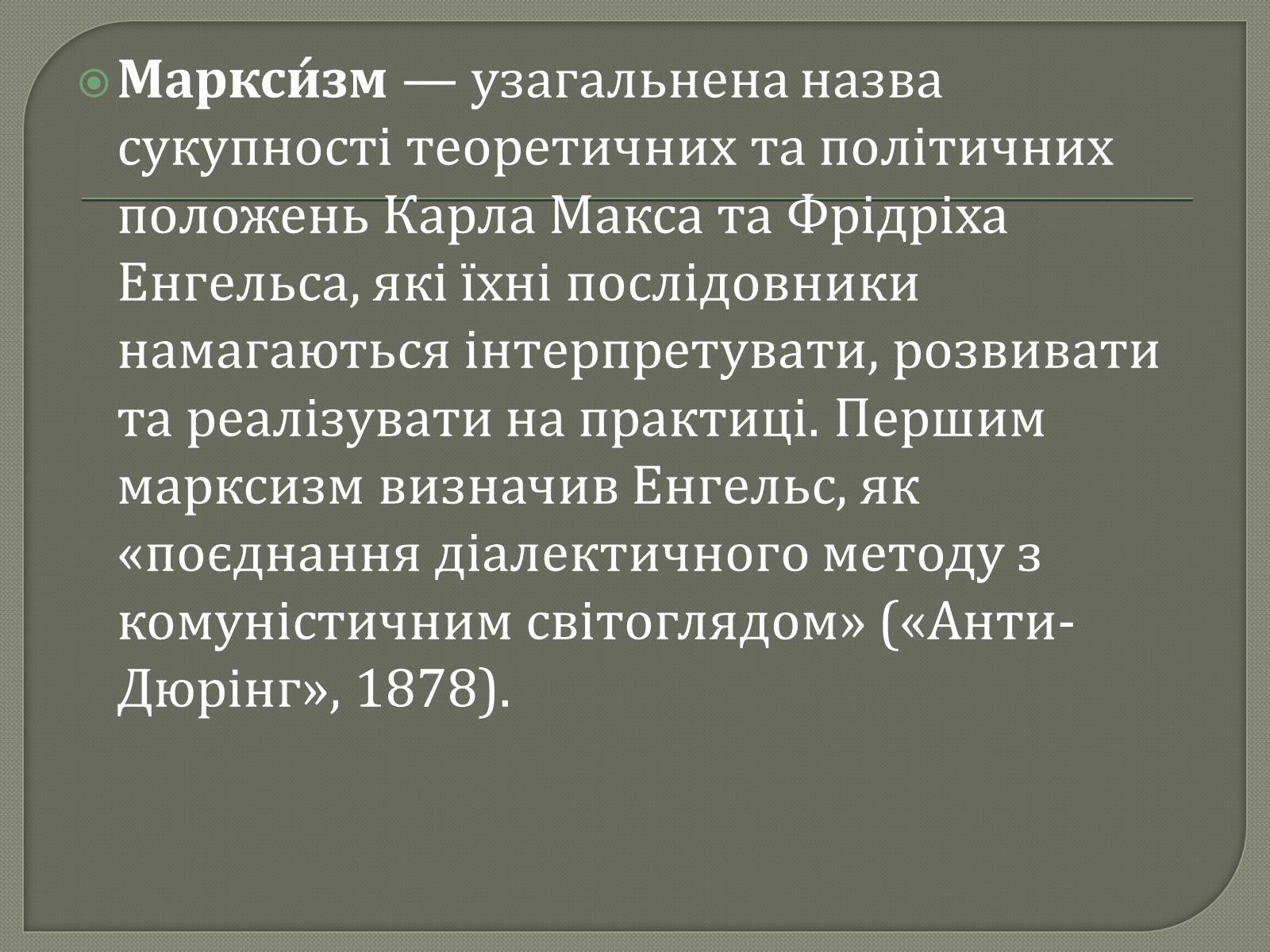 Маркси́зм — узагальнена назва сукупності теоретичних та політичних положень Карла Макса та Фрідріха Енгельса, які їхні послідовники намагаються інтерпретувати, розвивати та реалізувати на практиці. Першим марксизм визначив Енгельс, як «поєднання діалектичного методу з комуністичним світоглядом» («Анти-Дюрінг», 1878).